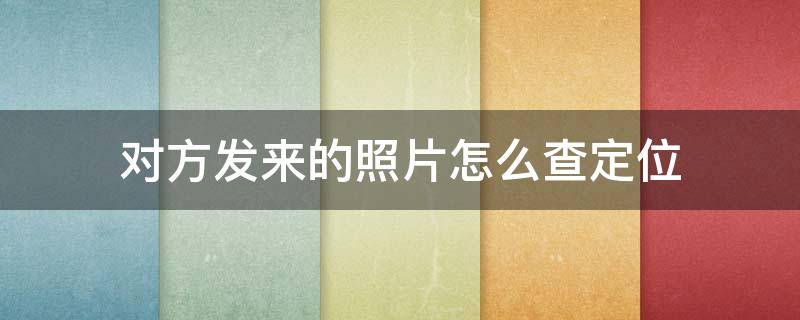 对方发来的照片怎么查定位